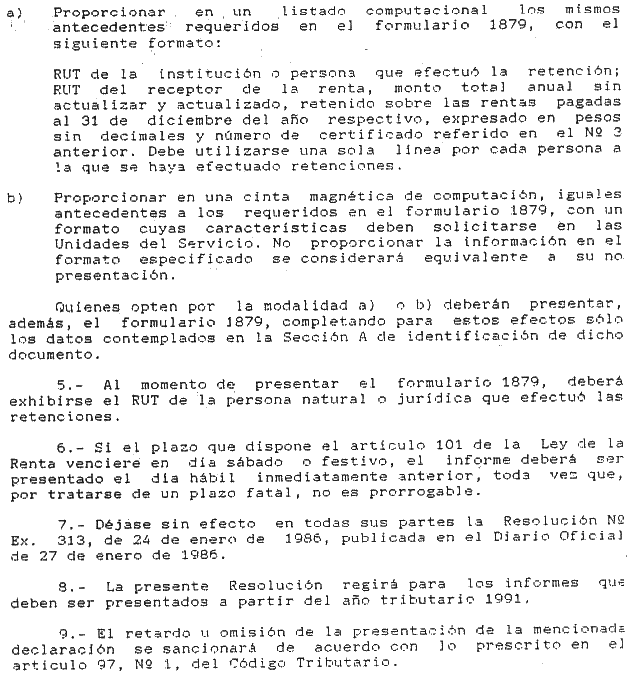 a) Proporcionar en un listado computacional los mismos antecedentes requeridos en el formulario 1879, con el siguiente formato:

RUT de la institución o persona que efectuó la retención; RUT del receptor de la renta, monto total anual sin actualizar y actualizado, retenido sobre las rentas pagadas al 31 de diciembre del año respectivo, expresado en pesos sin decimales y número de certificado referido en el Nº 3 anterior. Debe utilizarse una sola línea por cada persona a la que se haya efectuado retenciones.

b) Proporcionar en una cinta magnética de computación, iguales antecedentes a los requeridos en el formulario 1879, con un formato cuyas características deben solicitarse en las Unidades del Servicio. No proporcionar la información en el formato especificado se considerará equivalente a su no presentación.

Quienes opten por la modalidad a) o b) deberán presentar, además, el formulario 1879, completando para estos efectos sólo los datos contemplados en la Sección A de identificación de dicho documento.

5.- Al momento de presentar el formulario 1879, deberá exhibirse el RUT de la persona natural o jurídica que efectuó las retenciones.

6.- Si el plazo que dispone el artículo 101 de la Ley de la Renta venciere en día sábado o festivo, el informe deberá ser presentado el día hábil inmediatamente anterior, toda vez que, por tratarse de un plazo fatal, no es prorrogable.

7.- Déjase sin efecto en todas sus partes la Resolución Nº Ex. 313, de 24 de enero de 1986, publicada en el Diario Oficial de 27 de enero de 1986.

8.- La presente Resolución regirá para los informes que deben ser presentados a partir del año tributario 1991.

9.- El retardo u omisión de la presentación de la mencionada declaración se sancionará de acuerdo con lo prescrito en el artículo 97, Nº 1, del Código Tributario.